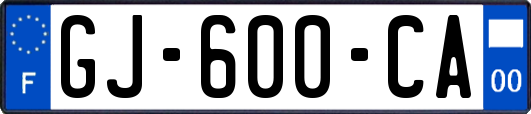 F
GJ-600-CA
00